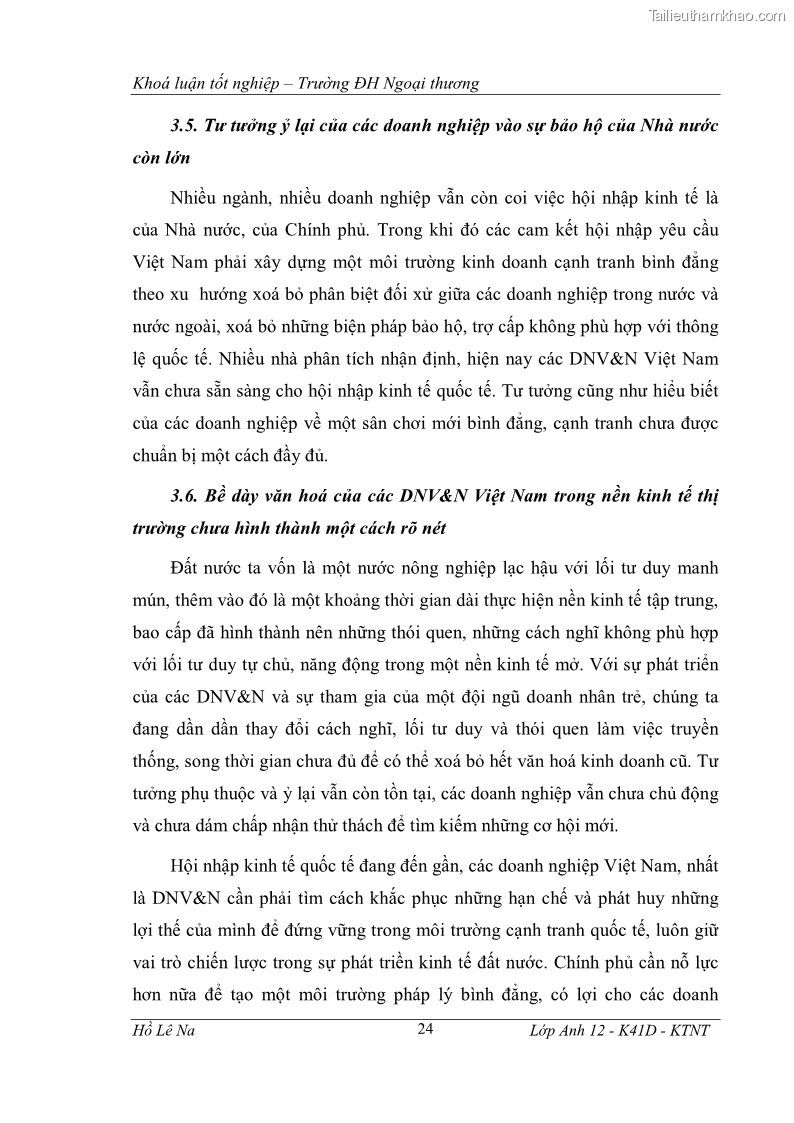 Tailieuthamkhao.com

Khoá luận tốt nghiệp – Trường ĐH Ngoại thương

3.5. Tư tưởng ỷ lại của các doanh nghiệp vào sự bảo hộ của Nhà nước còn lớn

Nhiều ngành, nhiều doanh nghiệp vẫn còn coi việc hội nhập kinh tế là của Nhà nước, của Chính phủ. Trong khi đó các cam kết hội nhập yêu cầu Việt Nam phải xây dựng một môi trường kinh doanh cạnh tranh bình đẳng theo xu hướng xoá bỏ phân biệt đối xử giữa các doanh nghiệp trong nước và nước ngoài, xoá bỏ những biện pháp bảo hộ, trợ cấp không phù hợp với thông lệ quốc tế. Nhiều nhà phân tích nhận định, hiện nay các DNV&N Việt Nam vẫn chưa sẵn sàng cho hội nhập kinh tế quốc tế. Tư tưởng cũng như hiểu biết của các doanh nghiệp về một sân chơi mới bình đẳng, cạnh tranh chưa được chuẩn bị một cách đầy đủ.

3.6. Bề dày văn hoá của các DNV&N Việt Nam trong nền kinh tế thị trường chưa hình thành một cách rõ nét

Đất nước ta vốn là một nước nông nghiệp lạc hậu với lối tư duy manh mún, thêm vào đó là một khoảng thời gian dài thực hiện nền kinh tế tập trung, bao cấp đã hình thành nên những thói quen, những cách nghĩ không phù hợp với lối tư duy tự chủ, năng động trong một nền kinh tế mở. Với sự phát triển của các DNV&N và sự tham gia của một đội ngũ doanh nhân trẻ, chúng ta đang dần dần thay đổi cách nghĩ, lối tư duy và thói quen làm việc truyền thống, song thời gian chưa đủ để có thể xoá bỏ hết văn hoá kinh doanh cũ. Tư tưởng phụ thuộc và ỷ lại vẫn còn tồn tại, các doanh nghiệp vẫn chưa chủ động và chưa dám chấp nhận thử thách để tìm kiếm những cơ hội mới.

Hội nhập kinh tế quốc tế đang đến gần, các doanh nghiệp Việt Nam, nhất là DNV&N cần phải tìm cách khắc phục những hạn chế và phát huy những lợi thế của mình để đứng vững trong môi trường cạnh tranh quốc tế, luôn giữ vai trò chiến lược trong sự phát triển kinh tế đất nước. Chính phủ cần nỗ lực hơn nữa để tạo một môi trường pháp lý bình đẳng, có lợi cho các doanh

Hồ Lê Na    24    Lớp Anh 12 - K41D - KTNT